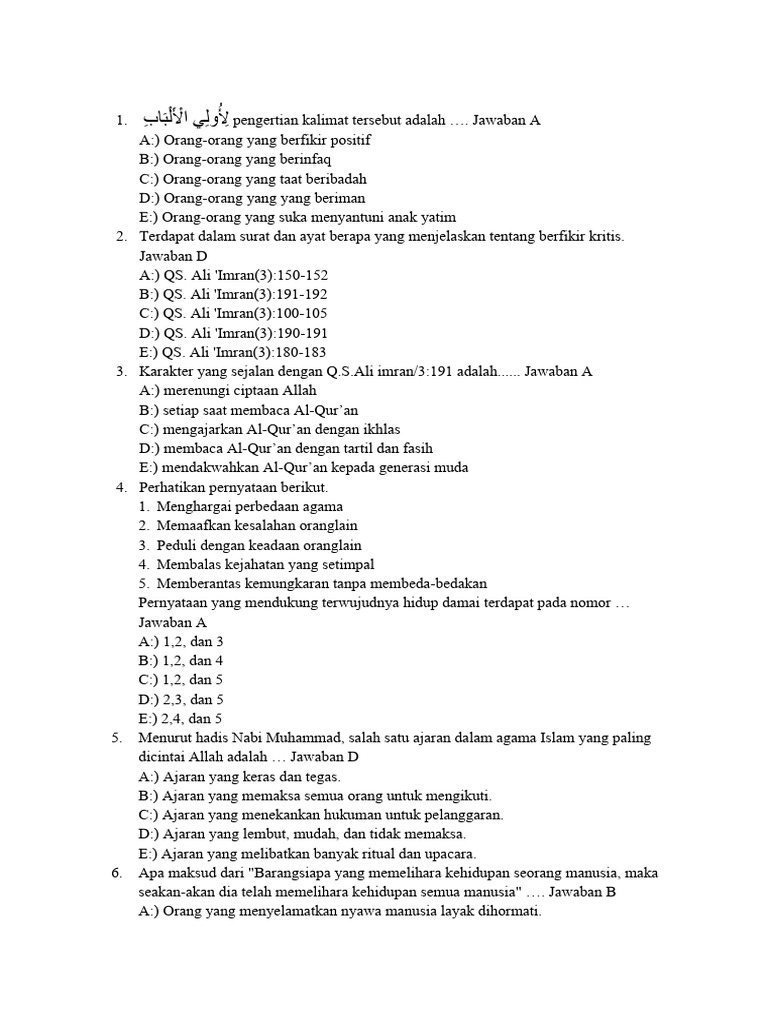 1. لِأُولِي الْأَلْبَابِ pengertian kalimat tersebut adalah …. Jawaban A
A:) Orang-orang yang berfikir positif
B:) Orang-orang yang berinfaq
C:) Orang-orang yang taat beribadah
D:) Orang-orang yang yang beriman
E:) Orang-orang yang suka menyantuni anak yatim
2. Terdapat dalam surat dan ayat berapa yang menjelaskan tentang berfikir kritis. Jawaban D
A:) QS. Ali 'Imran(3):150-152
B:) QS. Ali 'Imran(3):191-192
C:) QS. Ali 'Imran(3):100-105
D:) QS. Ali 'Imran(3):190-191
E:) QS. Ali 'Imran(3):180-183
3. Karakter yang sejalan dengan Q.S.Ali imran/3:191 adalah...... Jawaban A
A:) merenungi ciptaan Allah
B:) setiap saat membaca Al-Qur'an
C:) mengajarkan Al-Qur'an dengan ikhlas
D:) membaca Al-Qur'an dengan tartil dan fasih
E:) mendakwahkan Al-Qur'an kepada generasi muda
4. Perhatikan pernyataan berikut.
1. Menghargai perbedaan agama
2. Memaafkan kesalahan oranglain
3. Peduli dengan keadaan oranglain
4. Membalas kejahatan yang setimpal
5. Memberantas kemungkaran tanpa membeda-bedakan
Pernyataan yang mendukung terwujudnya hidup damai terdapat pada nomor … Jawaban A
A:) 1,2, dan 3
B:) 1,2, dan 4
C:) 1,2, dan 5
D:) 2,3, dan 5
E:) 2,4, dan 5
5. Menurut hadis Nabi Muhammad, salah satu ajaran dalam agama Islam yang paling dicintai Allah adalah … Jawaban D
A:) Ajaran yang keras dan tegas.
B:) Ajaran yang memaksa semua orang untuk mengikuti.
C:) Ajaran yang menekankan hukuman untuk pelanggaran.
D:) Ajaran yang lembut, mudah, dan tidak memaksa.
E:) Ajaran yang melibatkan banyak ritual dan upacara.
6. Apa maksud dari "Barangsiapa yang memelihara kehidupan seorang manusia, maka seakan-akan dia telah memelihara kehidupan semua manusia" …. Jawaban B
A:) Orang yang menyelamatkan nyawa manusia layak dihormati.